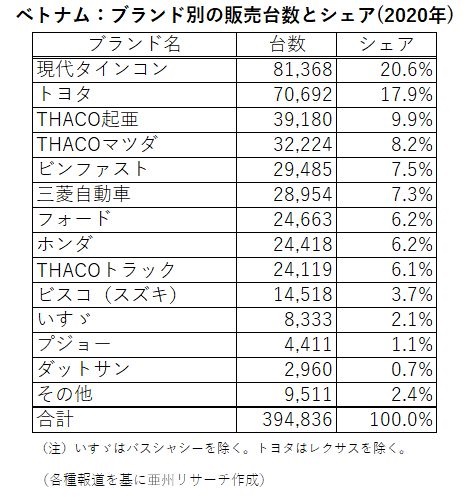 ベトナム：ブランド別の販売台数とシェア(2020年)

| ブランド名 | 台数 | シェア |
|---|---|---|
| 現代タインコン | 81,368 | 20.6% |
| トヨタ | 70,692 | 17.9% |
| THACO起亜 | 39,180 | 9.9% |
| THACOマツダ | 32,224 | 8.2% |
| ビンファスト | 29,485 | 7.5% |
| 三菱自動車 | 28,954 | 7.3% |
| フォード | 24,663 | 6.2% |
| ホンダ | 24,418 | 6.2% |
| THACOトラック | 24,119 | 6.1% |
| ビスコ（スズキ） | 14,518 | 3.7% |
| いすゞ | 8,333 | 2.1% |
| プジョー | 4,411 | 1.1% |
| ダットサン | 2,960 | 0.7% |
| その他 | 9,511 | 2.4% |
| 合計 | 394,836 | 100.0% |

（注）いすゞはバスシャシーを除く。トヨタはレクサスを除く。

（各種報道を基に亜州リサーチ作成）